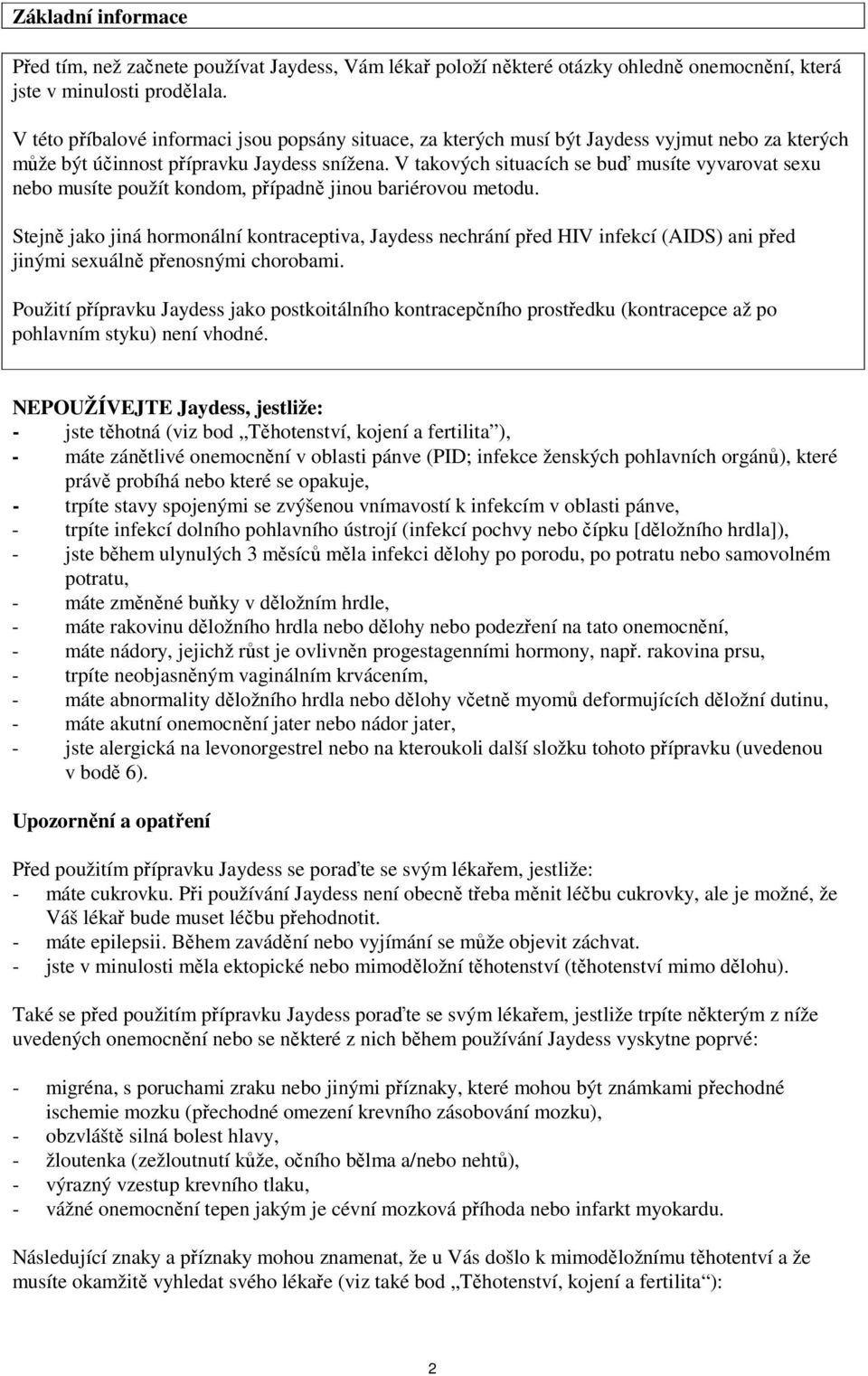 Základní informace

Před tím, než začnete používat Jaydess, Vám lékař položí některé otázky ohledně onemocnění, která jste v minulosti prodělala.

V této příbalové informaci jsou popsány situace, za kterých musí být Jaydess vyjmut nebo za kterých může být účinnost přípravku Jaydess snížena. V takových situacích se buď musíte vyvarovat sexu nebo musíte použít kondom, případně jinou bariérovou metodu.

Stejně jako jiná hormonální kontraceptiva, Jaydess nechrání před HIV infekcí (AIDS) ani před jinými sexuálně přenosnými chorobami.

Použití přípravku Jaydess jako postkoitálního kontracepčního prostředku (kontracepce až po pohlavním styku) není vhodné.

NEPOUŽÍVEJTE Jaydess, jestliže:
- jste těhotná (viz bod „Těhotenství, kojení a fertilita"),
- máte zánětlivé onemocnění v oblasti pánve (PID; infekce ženských pohlavních orgánů), které právě probíhá nebo které se opakuje,
- trpíte stavy spojenými se zvýšenou vnímavostí k infekcím v oblasti pánve,
- trpíte infekcí dolního pohlavního ústrojí (infekcí pochvy nebo čípku [děložního hrdla]),
- jste během ulynulých 3 měsíců měla infekci dělohy po porodu, po potratu nebo samovolném potratu,
- máte změněné buňky v děložním hrdle,
- máte rakovinu děložního hrdla nebo dělohy nebo podezření na tato onemocnění,
- máte nádory, jejichž růst je ovlivněn progestagenními hormony, např. rakovina prsu,
- trpíte neobjasněným vaginálním krvácením,
- máte abnormality děložního hrdla nebo dělohy včetně myomů deformujících děložní dutinu,
- máte akutní onemocnění jater nebo nádor jater,
- jste alergická na levonorgestrel nebo na kteroukoli další složku tohoto přípravku (uvedenou v bodě 6).

Upozornění a opatření

Před použitím přípravku Jaydess se poraďte se svým lékařem, jestliže:
- máte cukrovku. Při používání Jaydess není obecně třeba měnit léčbu cukrovky, ale je možné, že Váš lékař bude muset léčbu přehodnotit.
- máte epilepsii. Během zavádění nebo vyjímání se může objevit záchvat.
- jste v minulosti měla ektopické nebo mimoděložní těhotenství (těhotenství mimo dělohu).

Také se před použitím přípravku Jaydess poraďte se svým lékařem, jestliže trpíte některým z níže uvedených onemocnění nebo se některé z nich během používání Jaydess vyskytne poprvé:

- migréna, s poruchami zraku nebo jinými příznaky, které mohou být známkami přechodné ischemie mozku (přechodné omezení krevního zásobování mozku),
- obzvláště silná bolest hlavy,
- žloutenka (zežloutnutí kůže, očního bělma a/nebo nehtů),
- výrazný vzestup krevního tlaku,
- vážné onemocnění tepen jakým je cévní mozková příhoda nebo infarkt myokardu.

Následující znaky a příznaky mohou znamenat, že u Vás došlo k mimoděložnímu těhotentví a že musíte okamžitě vyhledat svého lékaře (viz také bod „Těhotenství, kojení a fertilita"):

2